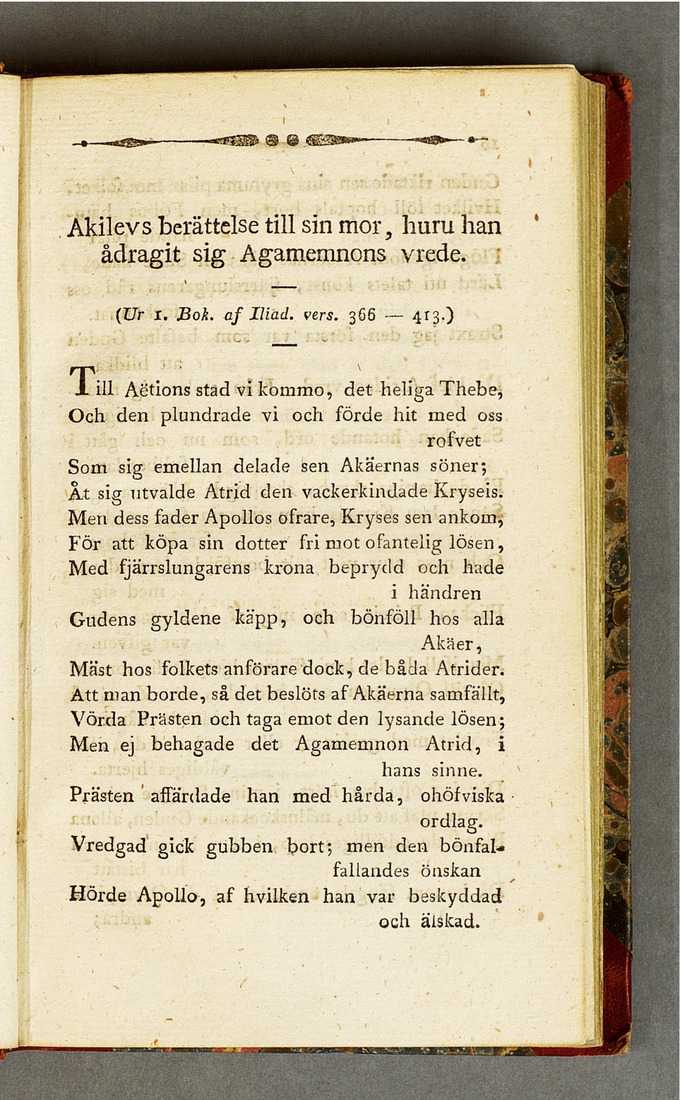 Akilevs berättelse till sin mor, huru han ådragit sig Agamemnons vrede.

(Ur 1. Bok. af Iliad. vers. 366 — 413.)

Till Aëtions stad vi kommo, det heliga Thebe, Och den plundrade vi och förde hit med oss rofvet Som sig emellan delade sen Akäernas söner; Åt sig utvalde Atrid den vackerkindade Kryseis. Men dess fader Apollos ofrare, Kryses sen ankom, För att köpa sin dotter fri mot ofantelig lösen, Med fjärrslungarens krona beprydd och hade i händren Gudens gyldene käpp, och bönföll hos alla Akäer, Mäst hos folkets anförare dock, de båda Atrider. Att man borde, så det beslöts af Akäerna samfällt, Vörda Prästen och taga emot den lysande lösen; Men ej behagade det Agamemnon Atrid, i hans sinne. Prästen affärdade han med hårda, ohöfviska ordlag. Vredgad gick gubben bort; men den bönfallandes önskan Hörde Apollo, af hvilken han var beskyddad och älskad.